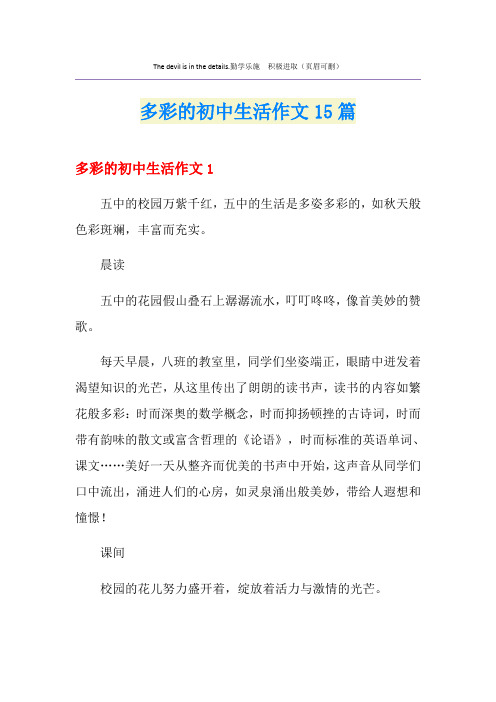 The devil is in the details.勤学乐施　积极进取（页眉可删）

多彩的初中生活作文15篇

多彩的初中生活作文1

五中的校园万紫千红，五中的生活是多姿多彩的，如秋天般色彩斑斓，丰富而充实。

晨读

五中的花园假山叠石上潺潺流水，叮叮咚咚，像首美妙的赞歌。

每天早晨，八班的教室里，同学们坐姿端正，眼睛中迸发着渴望知识的光芒，从这里传出了朗朗的读书声，读书的内容如繁花般多彩：时而深奥的数学概念，时而抑扬顿挫的古诗词，时而带有韵味的散文或富含哲理的《论语》，时而标准的英语单词、课文……美好一天从整齐而优美的书声中开始，这声音从同学们口中流出，涌进人们的心房，如灵泉涌出般美妙，带给人遐想和憧憬！

课间

校园的花儿努力盛开着，绽放着活力与激情的光芒。